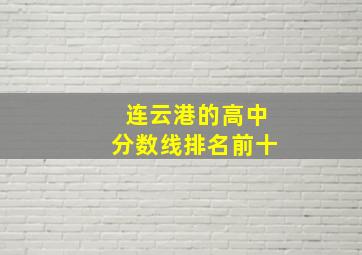 连云港的高中
分数线排名前十